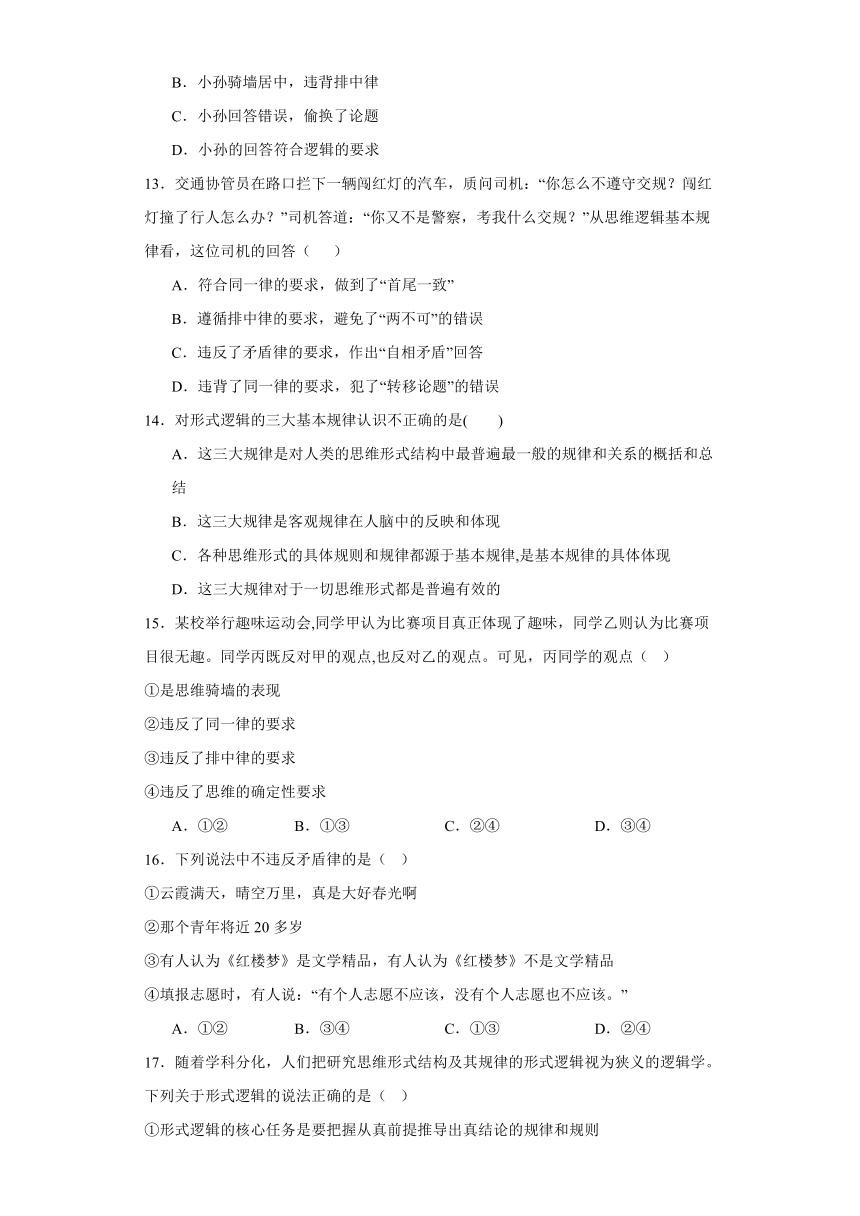 B．小孙骑墙居中，违背排中律

C．小孙回答错误，偷换了论题

D．小孙的回答符合逻辑的要求

13．交通协管员在路口拦下一辆闯红灯的汽车，质问司机：“你怎么不遵守交规？闯红灯撞了行人怎么办？”司机答道：“你又不是警察，考我什么交规？”从思维逻辑基本规律看，这位司机的回答（　　）

A．符合同一律的要求，做到了“首尾一致”

B．遵循排中律的要求，避免了“两不可”的错误

C．违反了矛盾律的要求，作出“自相矛盾”回答

D．违背了同一律的要求，犯了“转移论题”的错误

14．对形式逻辑的三大基本规律认识不正确的是(　　)

A．这三大规律是对人类的思维形式结构中最普遍最一般的规律和关系的概括和总结

B．这三大规律是客观规律在人脑中的反映和体现

C．各种思维形式的具体规则和规律都源于基本规律,是基本规律的具体体现

D．这三大规律对于一切思维形式都是普遍有效的

15．某校举行趣味运动会,同学甲认为比赛项目真正体现了趣味，同学乙则认为比赛项目很无趣。同学丙既反对甲的观点,也反对乙的观点。可见，丙同学的观点（　）

①是思维骑墙的表现

②违反了同一律的要求

③违反了排中律的要求

④违反了思维的确定性要求

A．①②　　B．①③　　C．②④　　D．③④

16．下列说法中不违反矛盾律的是（　）

①云霞满天，晴空万里，真是大好春光啊

②那个青年将近 20 多岁

③有人认为《红楼梦》是文学精品，有人认为《红楼梦》不是文学精品

④填报志愿时，有人说：“有个人志愿不应该，没有个人志愿也不应该。”

A．①②　　B．③④　　C．①③　　D．②④

17．随着学科分化，人们把研究思维形式结构及其规律的形式逻辑视为狭义的逻辑学。下列关于形式逻辑的说法正确的是（　）

①形式逻辑的核心任务是要把握从真前提推导出真结论的规律和规则